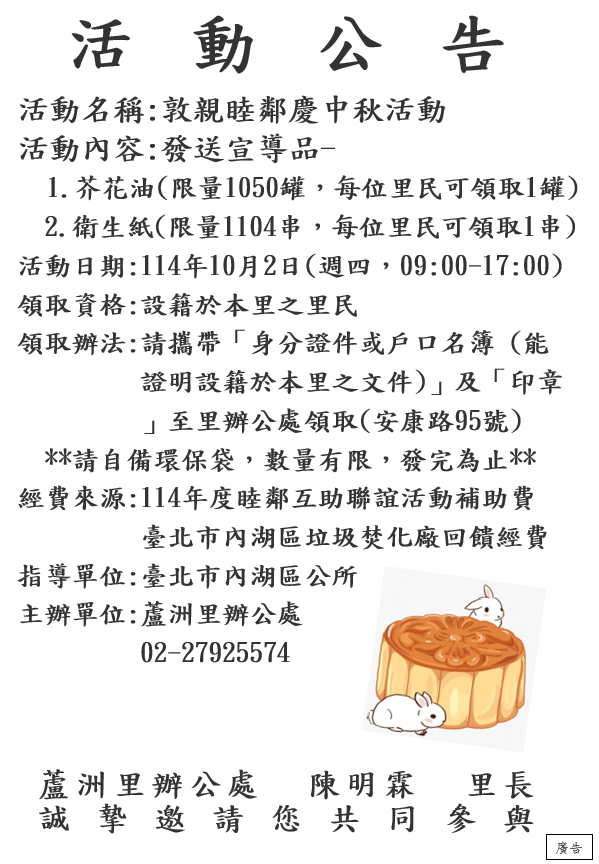 活動公告

活動名稱:敦親睦鄰慶中秋活動
活動內容:發送宣導品-
1.芥花油(限量1050罐,每位里民可領取1罐)
2.衛生紙(限量1104串,每位里民可領取1串)
活動日期:114年10月2日(週四,09:00-17:00)
領取資格:設籍於本里之里民
領取辦法:請攜帶「身分證件或戶口名簿(能證明設籍於本里之文件)」及「印章」至里辦公處領取(安康路95號)
**請自備環保袋,數量有限,發完為止**
經費來源:114年度睦鄰互助聯誼活動補助費
臺北市內湖區垃圾焚化廠回饋經費
指導單位:臺北市內湖區公所
主辦單位:蘆洲里辦公處
02-27925574

蘆洲里辦公處 陳明霖 里長
誠摯邀請您共同參與

廣告